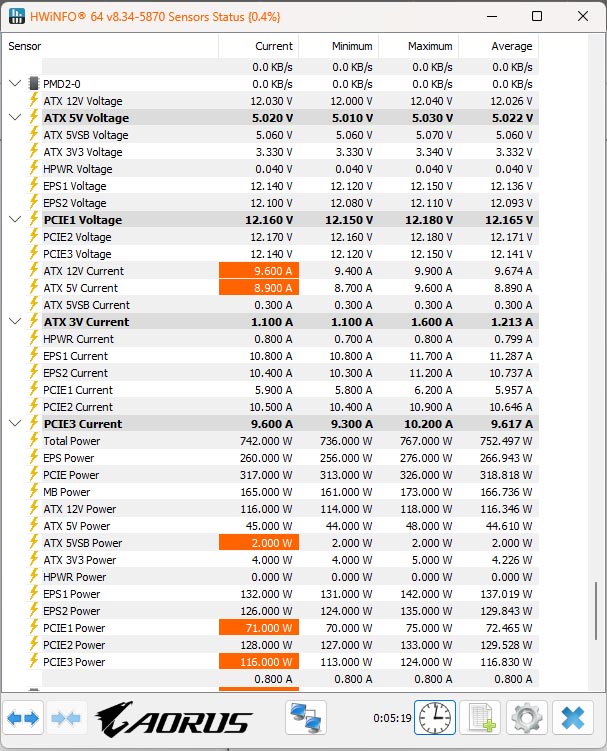 HWiNFO® 64 v8.34-5870 Sensors Status {0.4%}

| Sensor | Current | Minimum | Maximum | Average |
|---|---|---|---|---|
| | 0.0 KB/s | 0.0 KB/s | 0.0 KB/s | 0.0 KB/s |
| PMD2-0 | 0.0 KB/s | 0.0 KB/s | 0.0 KB/s | 0.0 KB/s |
| ATX 12V Voltage | 12.030 V | 12.000 V | 12.040 V | 12.026 V |
| ATX 5V Voltage | 5.020 V | 5.010 V | 5.030 V | 5.022 V |
| ATX 5VSB Voltage | 5.060 V | 5.060 V | 5.070 V | 5.060 V |
| ATX 3V3 Voltage | 3.330 V | 3.330 V | 3.340 V | 3.332 V |
| HPWR Voltage | 0.040 V | 0.040 V | 0.040 V | 0.040 V |
| EPS1 Voltage | 12.140 V | 12.120 V | 12.150 V | 12.136 V |
| EPS2 Voltage | 12.100 V | 12.080 V | 12.110 V | 12.093 V |
| PCIE1 Voltage | 12.160 V | 12.150 V | 12.180 V | 12.165 V |
| PCIE2 Voltage | 12.170 V | 12.160 V | 12.180 V | 12.171 V |
| PCIE3 Voltage | 12.140 V | 12.120 V | 12.150 V | 12.141 V |
| ATX 12V Current | 9.600 A | 9.400 A | 9.900 A | 9.674 A |
| ATX 5V Current | 8.900 A | 8.700 A | 9.600 A | 8.890 A |
| ATX 5VSB Current | 0.300 A | 0.300 A | 0.300 A | 0.300 A |
| ATX 3V Current | 1.100 A | 1.100 A | 1.600 A | 1.213 A |
| HPWR Current | 0.800 A | 0.700 A | 0.800 A | 0.799 A |
| EPS1 Current | 10.800 A | 10.800 A | 11.700 A | 11.287 A |
| EPS2 Current | 10.400 A | 10.300 A | 11.200 A | 10.737 A |
| PCIE1 Current | 5.900 A | 5.800 A | 6.200 A | 5.957 A |
| PCIE2 Current | 10.500 A | 10.400 A | 10.900 A | 10.646 A |
| PCIE3 Current | 9.600 A | 9.300 A | 10.200 A | 9.617 A |
| Total Power | 742.000 W | 736.000 W | 767.000 W | 752.497 W |
| EPS Power | 260.000 W | 256.000 W | 276.000 W | 266.943 W |
| PCIE Power | 317.000 W | 313.000 W | 326.000 W | 318.818 W |
| MB Power | 165.000 W | 161.000 W | 173.000 W | 166.736 W |
| ATX 12V Power | 116.000 W | 114.000 W | 118.000 W | 116.346 W |
| ATX 5V Power | 45.000 W | 44.000 W | 48.000 W | 44.610 W |
| ATX 5VSB Power | 2.000 W | 2.000 W | 2.000 W | 2.000 W |
| ATX 3V3 Power | 4.000 W | 4.000 W | 5.000 W | 4.226 W |
| HPWR Power | 0.000 W | 0.000 W | 0.000 W | 0.000 W |
| EPS1 Power | 132.000 W | 131.000 W | 142.000 W | 137.019 W |
| EPS2 Power | 126.000 W | 124.000 W | 135.000 W | 129.843 W |
| PCIE1 Power | 71.000 W | 70.000 W | 75.000 W | 72.465 W |
| PCIE2 Power | 128.000 W | 127.000 W | 133.000 W | 129.528 W |
| PCIE3 Power | 116.000 W | 113.000 W | 124.000 W | 116.830 W |
| | 0.800 A | 0.800 A | 0.800 A | 0.800 A |

AORUS
0:05:19